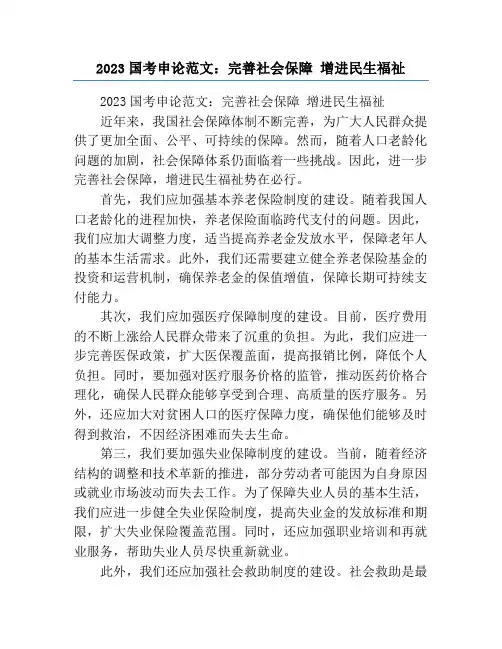 2023 国考申论范文：完善社会保障 增进民生福祉

2023 国考申论范文：完善社会保障 增进民生福祉

近年来，我国社会保障体制不断完善，为广大人民群众提供了更加全面、公平、可持续的保障。然而，随着人口老龄化问题的加剧，社会保障体系仍面临着一些挑战。因此，进一步完善社会保障，增进民生福祉势在必行。

首先，我们应加强基本养老保险制度的建设。随着我国人口老龄化的进程加快，养老保险面临跨代支付的问题。因此，我们应加大调整力度，适当提高养老金发放水平，保障老年人的基本生活需求。此外，我们还需要建立健全养老保险基金的投资和运营机制，确保养老金的保值增值，保障长期可持续支付能力。

其次，我们应加强医疗保障制度的建设。目前，医疗费用的不断上涨给人民群众带来了沉重的负担。为此，我们应进一步完善医保政策，扩大医保覆盖面，提高报销比例，降低个人负担。同时，要加强对医疗服务价格的监管，推动医药价格合理化，确保人民群众能够享受到合理、高质量的医疗服务。另外，还应加大对贫困人口的医疗保障力度，确保他们能够及时得到救治，不因经济困难而失去生命。

第三，我们要加强失业保障制度的建设。当前，随着经济结构的调整和技术革新的推进，部分劳动者可能因为自身原因或就业市场波动而失去工作。为了保障失业人员的基本生活，我们应进一步健全失业保险制度，提高失业金的发放标准和期限，扩大失业保险覆盖范围。同时，还应加强职业培训和再就业服务，帮助失业人员尽快重新就业。

此外，我们还应加强社会救助制度的建设。社会救助是最